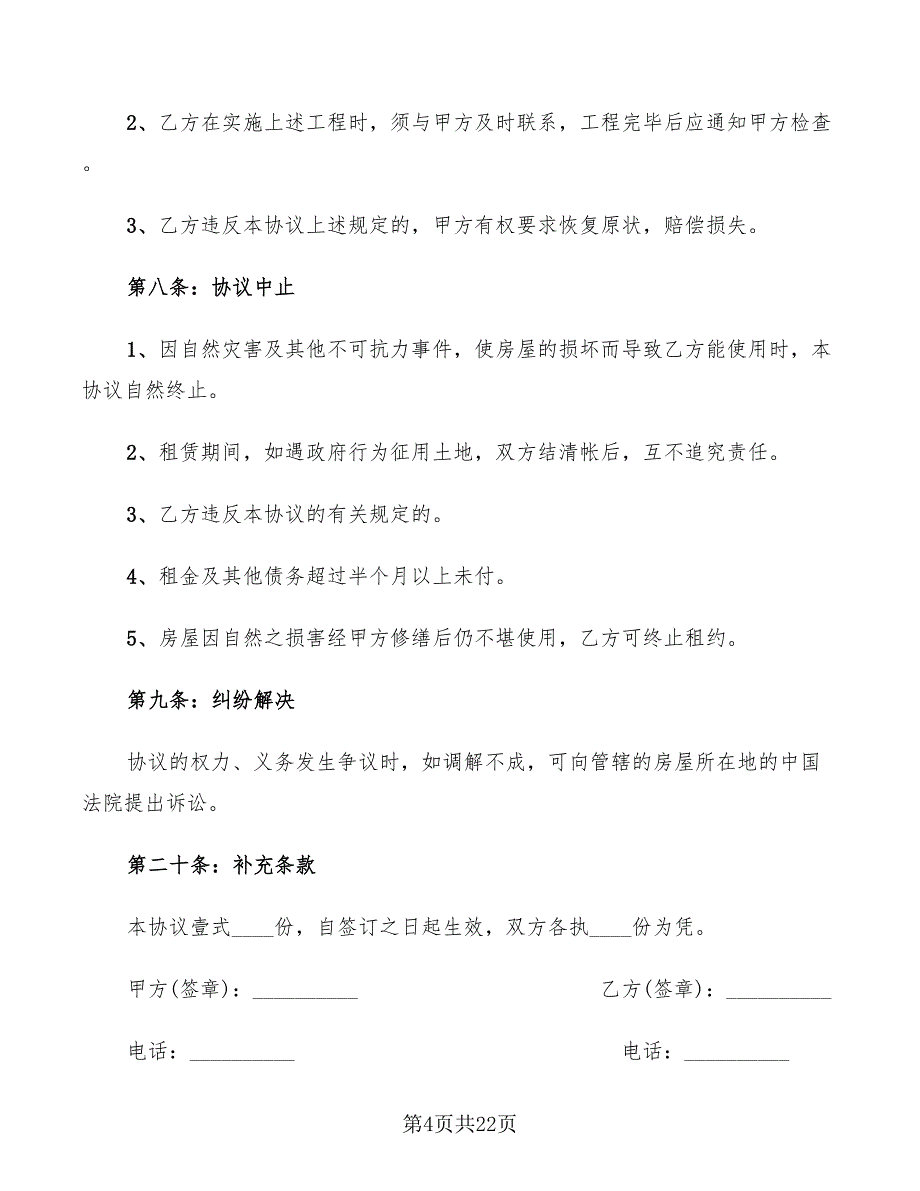 2、乙方在实施上述工程时，须与甲方及时联系，工程完毕后应通知甲方检查。

3、乙方违反本协议上述规定的，甲方有权要求恢复原状，赔偿损失。

第八条：协议中止

1、因自然灾害及其他不可抗力事件，使房屋的损坏而导致乙方能使用时，本协议自然终止。

2、租赁期间，如遇政府行为征用土地，双方结清帐后，互不追究责任。

3、乙方违反本协议的有关规定的。

4、租金及其他债务超过半个月以上未付。

5、房屋因自然之损害经甲方修缮后仍不堪使用，乙方可终止租约。

第九条：纠纷解决

协议的权力、义务发生争议时，如调解不成，可向管辖的房屋所在地的中国法院提出诉讼。

第二十条：补充条款

本协议壹式____份，自签订之日起生效，双方各执____份为凭。

甲方(签章)：__________

乙方(签章)：__________

电话：__________

电话：__________

第4页共22页